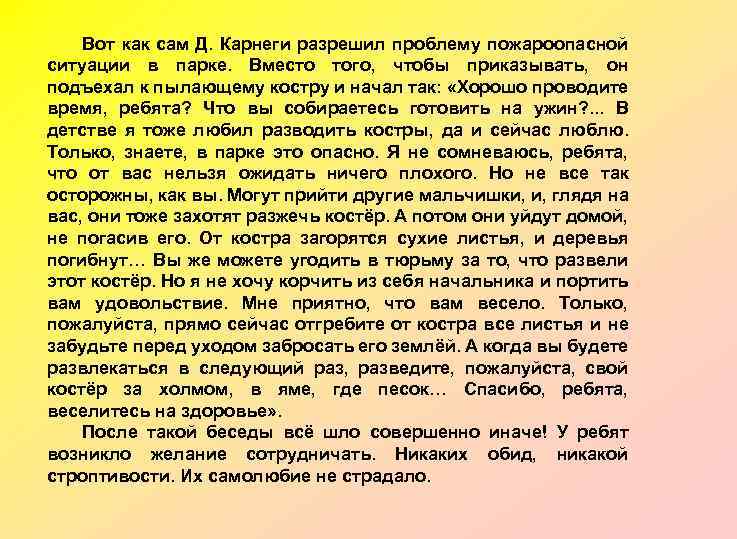 Вот как сам Д. Карнеги разрешил проблему пожароопасной ситуации в парке. Вместо того, чтобы приказывать, он подъехал к пылающему костру и начал так: «Хорошо проводите время, ребята? Что вы собираетесь готовить на ужин?... В детстве я тоже любил разводить костры, да и сейчас люблю. Только, знаете, в парке это опасно. Я не сомневаюсь, ребята, что от вас нельзя ожидать ничего плохого. Но не все так осторожны, как вы. Могут прийти другие мальчишки, и, глядя на вас, они тоже захотят разжечь костёр. А потом они уйдут домой, не погасив его. От костра загорятся сухие листья, и деревья погибнут… Вы же можете угодить в тюрьму за то, что развели этот костёр. Но я не хочу корчить из себя начальника и портить вам удовольствие. Мне приятно, что вам весело. Только, пожалуйста, прямо сейчас отгребите от костра все листья и не забудьте перед уходом забросать его землёй. А когда вы будете развлекаться в следующий раз, разведите, пожалуйста, свой костёр за холмом, в яме, где песок… Спасибо, ребята, веселитесь на здоровье».

После такой беседы всё шло совершенно иначе! У ребят возникло желание сотрудничать. Никаких обид, никакой строптивости. Их самолюбие не страдало.